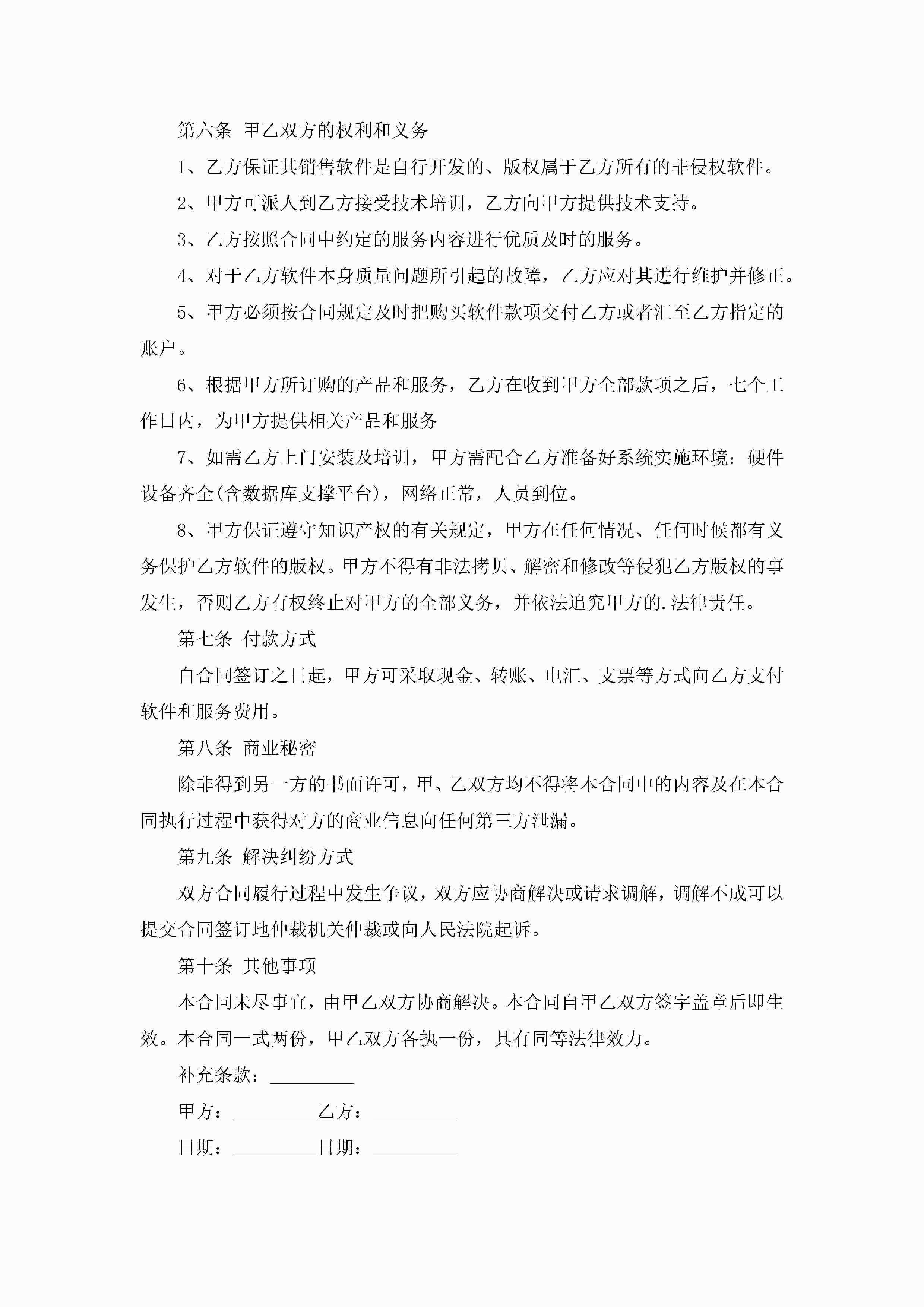 第六条 甲乙双方的权利和义务

1、乙方保证其销售软件是自行开发的、版权属于乙方所有的非侵权软件。

2、甲方可派人到乙方接受技术培训，乙方向甲方提供技术支持。

3、乙方按照合同中约定的服务内容进行优质及时的服务。

4、对于乙方软件本身质量问题所引起的故障，乙方应对其进行维护并修正。

5、甲方必须按合同规定及时把购买软件款项交付乙方或者汇至乙方指定的账户。

6、根据甲方所订购的产品和服务，乙方在收到甲方全部款项之后，七个工作日内，为甲方提供相关产品和服务

7、如需乙方上门安装及培训，甲方需配合乙方准备好系统实施环境：硬件设备齐全(含数据库支撑平台)，网络正常，人员到位。

8、甲方保证遵守知识产权的有关规定，甲方在任何情况、任何时候都有义务保护乙方软件的版权。甲方不得有非法拷贝、解密和修改等侵犯乙方版权的事发生，否则乙方有权终止对甲方的全部义务，并依法追究甲方的.法律责任。

第七条 付款方式

自合同签订之日起，甲方可采取现金、转账、电汇、支票等方式向乙方支付软件和服务费用。

第八条 商业秘密

除非得到另一方的书面许可，甲、乙双方均不得将本合同中的内容及在本合同执行过程中获得对方的商业信息向任何第三方泄漏。

第九条 解决纠纷方式

双方合同履行过程中发生争议，双方应协商解决或请求调解，调解不成可以提交合同签订地仲裁机关仲裁或向人民法院起诉。

第十条 其他事项

本合同未尽事宜，由甲乙双方协商解决。本合同自甲乙双方签字盖章后即生效。本合同一式两份，甲乙双方各执一份，具有同等法律效力。

补充条款：_________

甲方：_________乙方：_________

日期：_________日期：_________